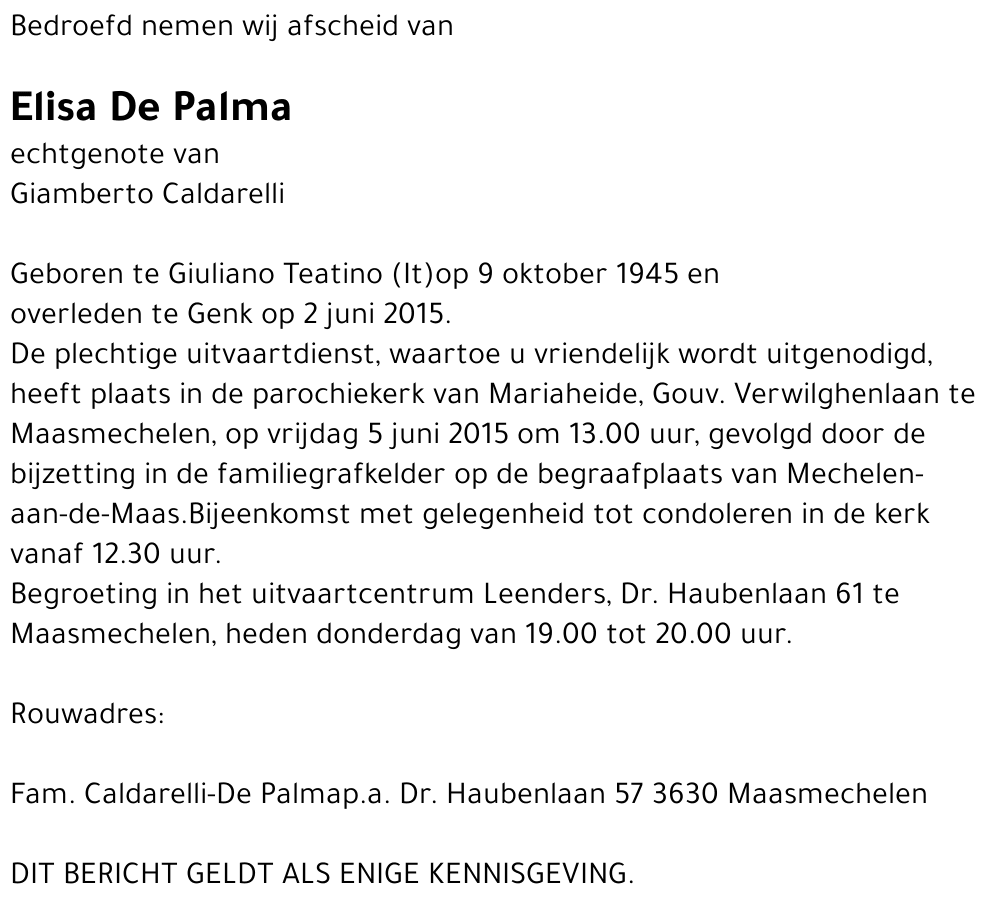 Bedroefd nemen wij afscheid van

Elisa De Palma
echtgenote van
Giamberto Caldarelli

Geboren te Giuliano Teatino (It)op 9 oktober 1945 en overleden te Genk op 2 juni 2015.
De plechtige uitvaartdienst, waartoe u vriendelijk wordt uitgenodigd, heeft plaats in de parochiekerk van Mariaheide, Gouv. Verwilghenlaan te Maasmechelen, op vrijdag 5 juni 2015 om 13.00 uur, gevolgd door de bijzetting in de familiegrafkelder op de begraafplaats van Mechelen-aan-de-Maas.Bijeenkomst met gelegenheid tot condoleren in de kerk vanaf 12.30 uur.
Begroeting in het uitvaartcentrum Leenders, Dr. Haubenlaan 61 te Maasmechelen, heden donderdag van 19.00 tot 20.00 uur.

Rouwadres:

Fam. Caldarelli-De Palmap.a. Dr. Haubenlaan 57 3630 Maasmechelen

DIT BERICHT GELDT ALS ENIGE KENNISGEVING.